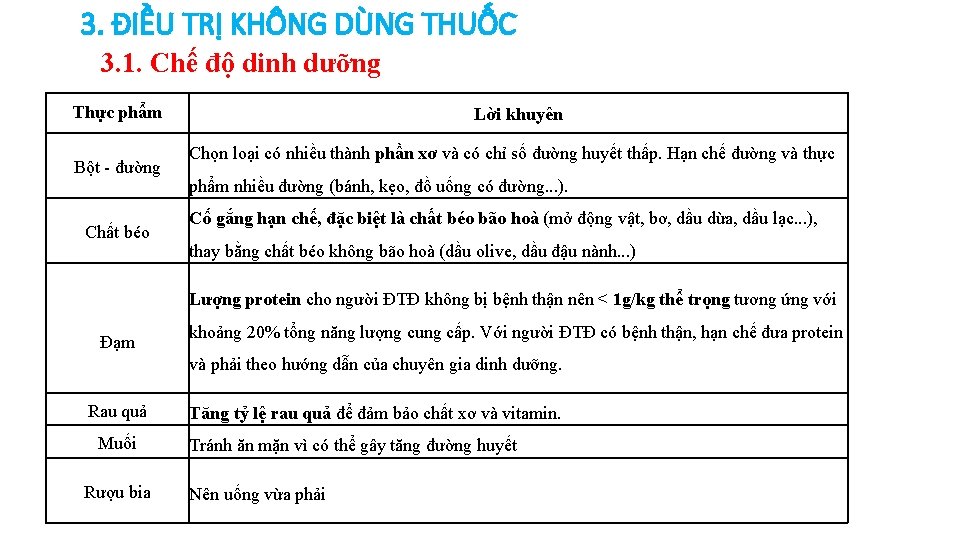 3. ĐIỀU TRỊ KHÔNG DÙNG THUỐC

3.1. Chế độ dinh dưỡng

| Thực phẩm | Lời khuyên |
|---|---|
| Bột - đường | Chọn loại có nhiều thành phần xơ và có chỉ số đường huyết thấp. Hạn chế đường và thực phẩm nhiều đường (bánh, kẹo, đồ uống có đường...). |
| Chất béo | Cố gắng hạn chế, đặc biệt là chất béo bão hoà (mở động vật, bơ, dầu dừa, dầu lạc...), thay bằng chất béo không bão hoà (dầu olive, dầu đậu nành...) |
| Đạm | Lượng protein cho người ĐTĐ không bị bệnh thận nên < 1g/kg thể trọng tương ứng với khoảng 20% tổng năng lượng cung cấp. Với người ĐTĐ có bệnh thận, hạn chế đưa protein và phải theo hướng dẫn của chuyên gia dinh dưỡng. |
| Rau quả | Tăng tỷ lệ rau quả để đảm bảo chất xơ và vitamin. |
| Muối | Tránh ăn mặn vì có thể gây tăng đường huyết |
| Rượu bia | Nên uống vừa phải |